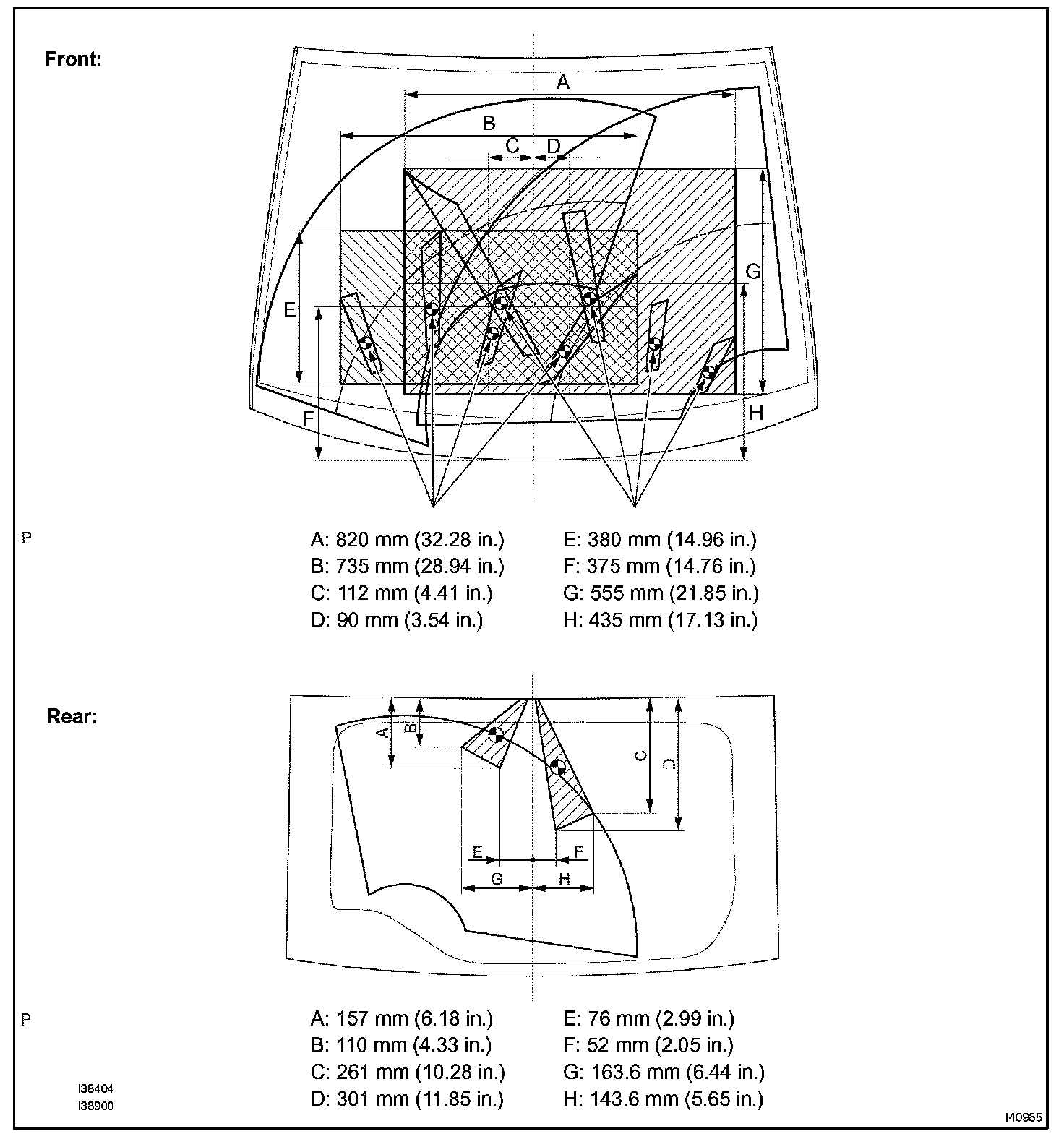 Front:

A

B

C D

E

F

G

H

P

A: 820 mm (32.28 in.)
B: 735 mm (28.94 in.)
C: 112 mm (4.41 in.)
D: 90 mm (3.54 in.)

E: 380 mm (14.96 in.)
F: 375 mm (14.76 in.)
G: 555 mm (21.85 in.)
H: 435 mm (17.13 in.)

Rear:

A B

C D

E F

G H

P

A: 157 mm (6.18 in.)
B: 110 mm (4.33 in.)
C: 261 mm (10.28 in.)
D: 301 mm (11.85 in.)

E: 76 mm (2.99 in.)
F: 52 mm (2.05 in.)
G: 163.6 mm (6.44 in.)
H: 143.6 mm (5.65 in.)

I38404
I38900

I40985